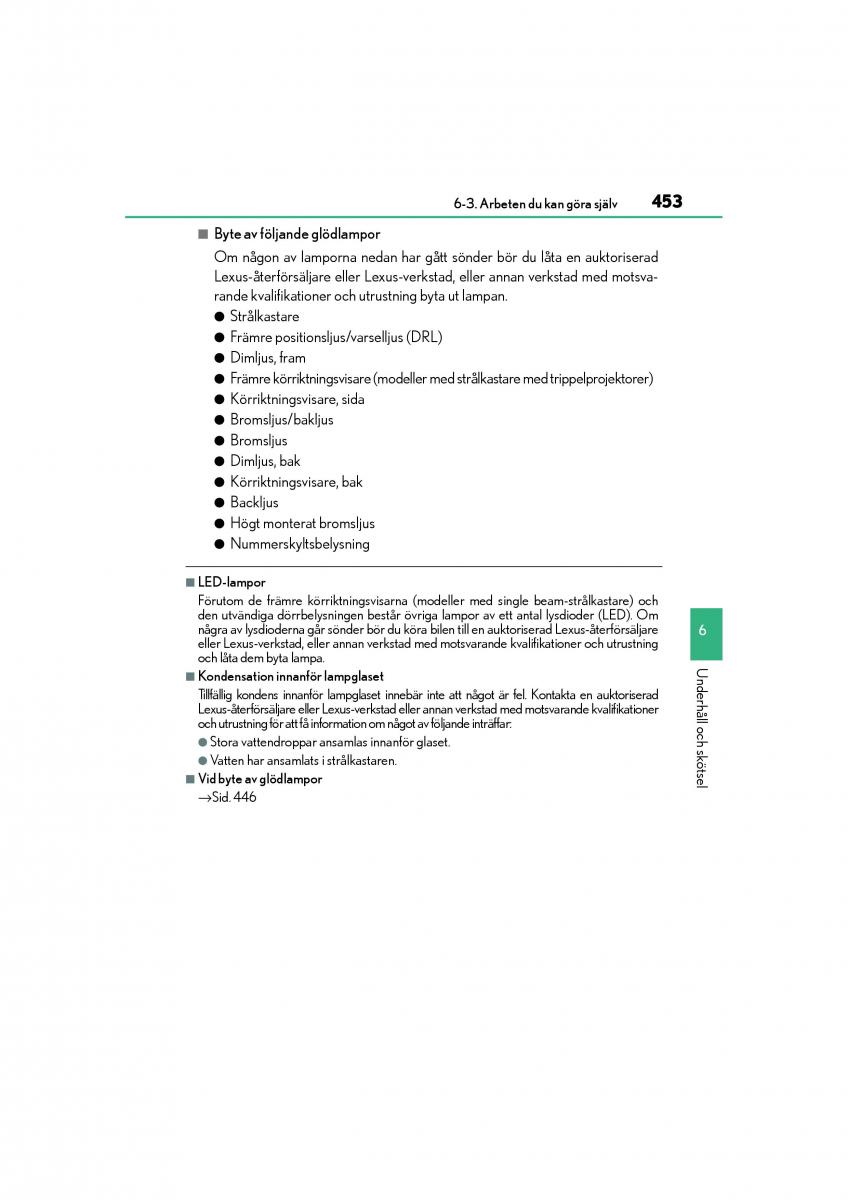 6-3. Arbeten du kan göra själv 453

■ Byte av följande glödlampor

Om någon av lamporna nedan har gått sönder bör du låta en auktoriserad Lexus-återförsäljare eller Lexus-verkstad, eller annan verkstad med motsvarande kvalifikationer och utrustning byta ut lampan.

● Strålkastare
● Främre positionsljus/varselljus (DRL)
● Dimljus, fram
● Främre körriktningsvisare (modeller med strålkastare med trippelprojektorer)
● Körriktningsvisare, sida
● Bromsljus/bakljus
● Bromsljus
● Dimljus, bak
● Körriktningsvisare, bak
● Backljus
● Högt monterat bromsljus
● Nummerskyltsbelysning

■ LED-lampor

Förutom de främre körriktningsvisarna (modeller med single beam-strålkastare) och den utvändiga dörrbelysningen består övriga lampor av ett antal lysdioder (LED). Om några av lysdioderna går sönder bör du köra bilen till en auktoriserad Lexus-återförsäljare eller Lexus-verkstad, eller annan verkstad med motsvarande kvalifikationer och utrustning och låta dem byta lampa.

■ Kondensation innanför lampglaset

Tillfällig kondens innanför lampglaset innebär inte att något är fel. Kontakta en auktoriserad Lexus-återförsäljare eller Lexus-verkstad eller annan verkstad med motsvarande kvalifikationer och utrustning för att få information om något av följande inträffar:

● Stora vattendroppar ansamlas innanför glaset.
● Vatten har ansamlats i strålkastaren.

■ Vid byte av glödlampor

→Sid. 446

6

Underhåll och skötsel